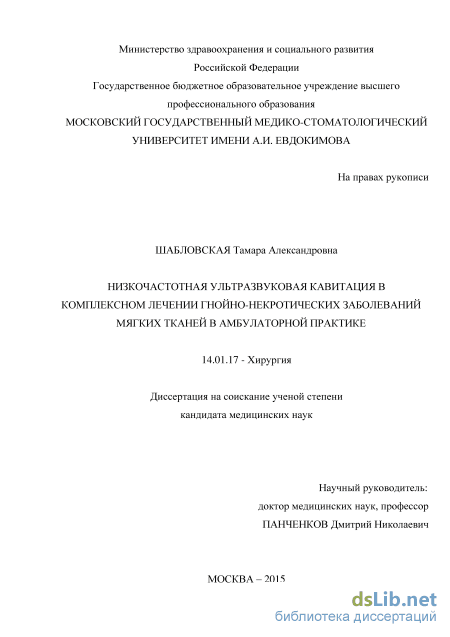 Министерство здравоохранения и социального развития
Российской Федерации
Государственное бюджетное образовательное учреждение высшего
профессионального образования
МОСКОВСКИЙ ГОСУДАРСТВЕННЫЙ МЕДИКО-СТОМАТОЛОГИЧЕСКИЙ
УНИВЕРСИТЕТ ИМЕНИ А.И. ЕВДОКИМОВА

На правах рукописи

ШАБЛОВСКАЯ Тамара Александровна

НИЗКОЧАСТОТНАЯ УЛЬТРАЗВУКОВАЯ КАВИТАЦИЯ В
КОМПЛЕКСНОМ ЛЕЧЕНИИ ГНОЙНО-НЕКРОТИЧЕСКИХ ЗАБОЛЕВАНИЙ
МЯГКИХ ТКАНЕЙ В АМБУЛАТОРНОЙ ПРАКТИКЕ

14.01.17 - Хирургия

Диссертация на соискание ученой степени
кандидата медицинских наук

Научный руководитель:
доктор медицинских наук, профессор
ПАНЧЕНКОВ Дмитрий Николаевич

МОСКВА – 2015

dsLib.net
библиотека диссертаций